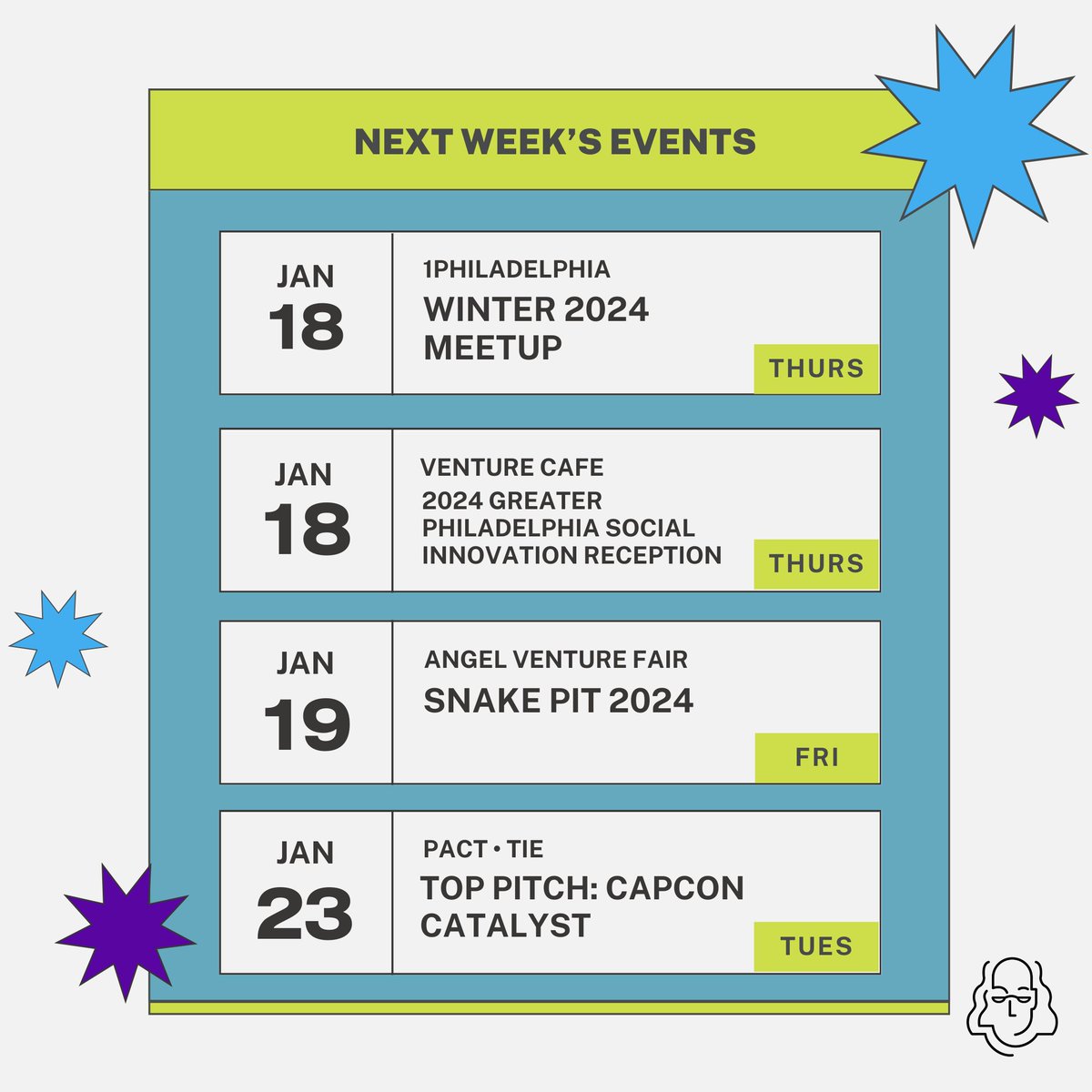 NEXT WEEK'S EVENTS

JAN
18

1PHILADELPHIA
WINTER 2024 MEETUP

THURS

JAN
18

VENTURE CAFE
2024 GREATER PHILADELPHIA SOCIAL INNOVATION RECEPTION

THURS

JAN
19

ANGEL VENTURE FAIR
SNAKE PIT 2024

FRI

JAN
23

PACT • TIE
TOP PITCH: CAPCON CATALYST

TUES